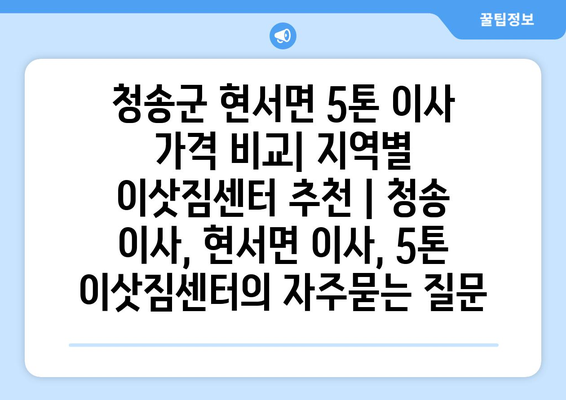 꿀팁정보

청송군 현서면 5톤 이사 가격 비교| 지역별 이삿짐센터 추천 | 청송 이사, 현서면 이사, 5톤 이삿짐센터의 자주묻는 질문